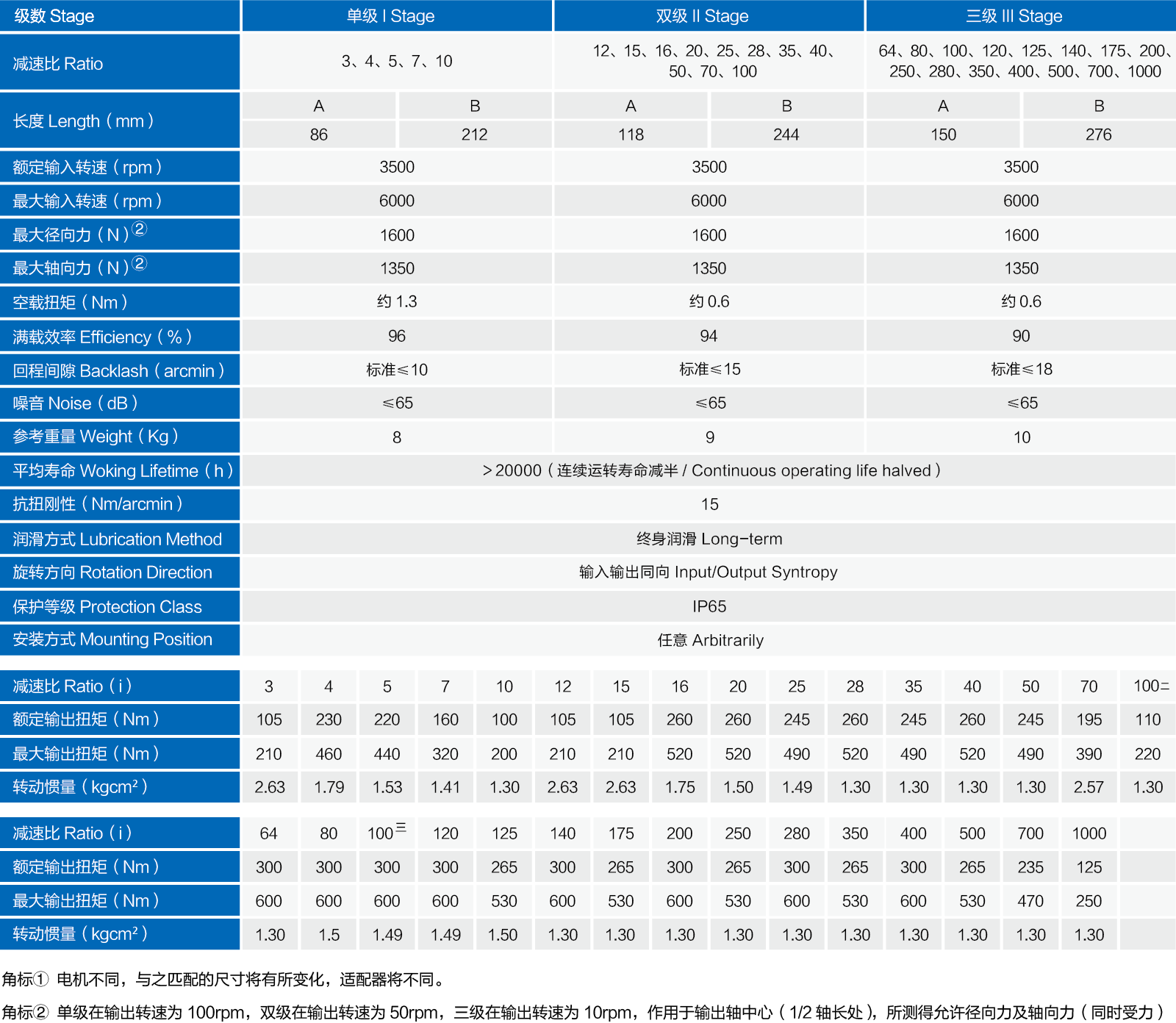 | 级数 Stage | 单级 I Stage | | 双级 II Stage | | 三级 III Stage | |
|---|---|---|---|---|---|---|
| 减速比 Ratio | 3、4、5、7、10 | | 12、15、16、20、25、28、35、40、50、70、100 | | 64、80、100、120、125、140、175、200、250、280、350、400、500、700、1000 | |
| 长度 Length（mm） | A | B | A | B | A | B |
| | 86 | 212 | 118 | 244 | 150 | 276 |
| 额定输入转速（rpm） | 3500 | | 3500 | | 3500 | |
| 最大输入转速（rpm） | 6000 | | 6000 | | 6000 | |
| 最大径向力（N）② | 1600 | | 1600 | | 1600 | |
| 最大轴向力（N）② | 1350 | | 1350 | | 1350 | |
| 空载扭矩（Nm） | 约 1.3 | | 约 0.6 | | 约 0.6 | |
| 满载效率 Efficiency（%） | 96 | | 94 | | 90 | |
| 回程间隙 Backlash（arcmin） | 标准≤10 | | 标准≤15 | | 标准≤18 | |
| 噪音 Noise（dB） | ≤65 | | ≤65 | | ≤65 | |
| 参考重量 Weight（Kg） | 8 | | 9 | | 10 | |
| 平均寿命 Woking Lifetime（h） | ＞20000（连续运转寿命减半 / Continuous operating life halved） | | | | | |
| 抗扭刚性（Nm/arcmin） | 15 | | | | | |
| 润滑方式 Lubrication Method | 终身润滑 Long-term | | | | | |
| 旋转方向 Rotation Direction | 输入输出同向 Input/Output Syntropy | | | | | |
| 保护等级 Protection Class | IP65 | | | | | |
| 安装方式 Mounting Position | 任意 Arbitrarily | | | | | |

| 减速比 Ratio（i） | 3 | 4 | 5 | 7 | 10 | 12 | 15 | 16 | 20 | 25 | 28 | 35 | 40 | 50 | 70 | 100二 |
|---|---|---|---|---|---|---|---|---|---|---|---|---|---|---|---|---|
| 额定输出扭矩（Nm） | 105 | 230 | 220 | 160 | 100 | 105 | 105 | 260 | 260 | 245 | 260 | 245 | 260 | 245 | 195 | 110 |
| 最大输出扭矩（Nm） | 210 | 460 | 440 | 320 | 200 | 210 | 210 | 520 | 520 | 490 | 520 | 490 | 520 | 490 | 390 | 220 |
| 转动惯量（kgcm²） | 2.63 | 1.79 | 1.53 | 1.41 | 1.30 | 2.63 | 2.63 | 1.75 | 1.50 | 1.49 | 1.30 | 1.30 | 1.30 | 1.30 | 2.57 | 1.30 |

| 减速比 Ratio（i） | 64 | 80 | 100三 | 120 | 125 | 140 | 175 | 200 | 250 | 280 | 350 | 400 | 500 | 700 | 1000 | |
|---|---|---|---|---|---|---|---|---|---|---|---|---|---|---|---|---|
| 额定输出扭矩（Nm） | 300 | 300 | 300 | 300 | 265 | 300 | 265 | 300 | 265 | 300 | 265 | 300 | 265 | 235 | 125 | |
| 最大输出扭矩（Nm） | 600 | 600 | 600 | 600 | 530 | 600 | 530 | 600 | 530 | 600 | 530 | 600 | 530 | 470 | 250 | |
| 转动惯量（kgcm²） | 1.30 | 1.5 | 1.49 | 1.49 | 1.50 | 1.30 | 1.30 | 1.30 | 1.30 | 1.30 | 1.30 | 1.30 | 1.30 | 1.30 | 1.30 | |

角标① 电机不同，与之匹配的尺寸将有所变化，适配器将不同。

角标② 单级在输出转速为 100rpm，双级在输出转速为 50rpm，三级在输出转速为 10rpm，作用于输出轴中心（1/2 轴长处），所测得允许径向力及轴向力（同时受力）